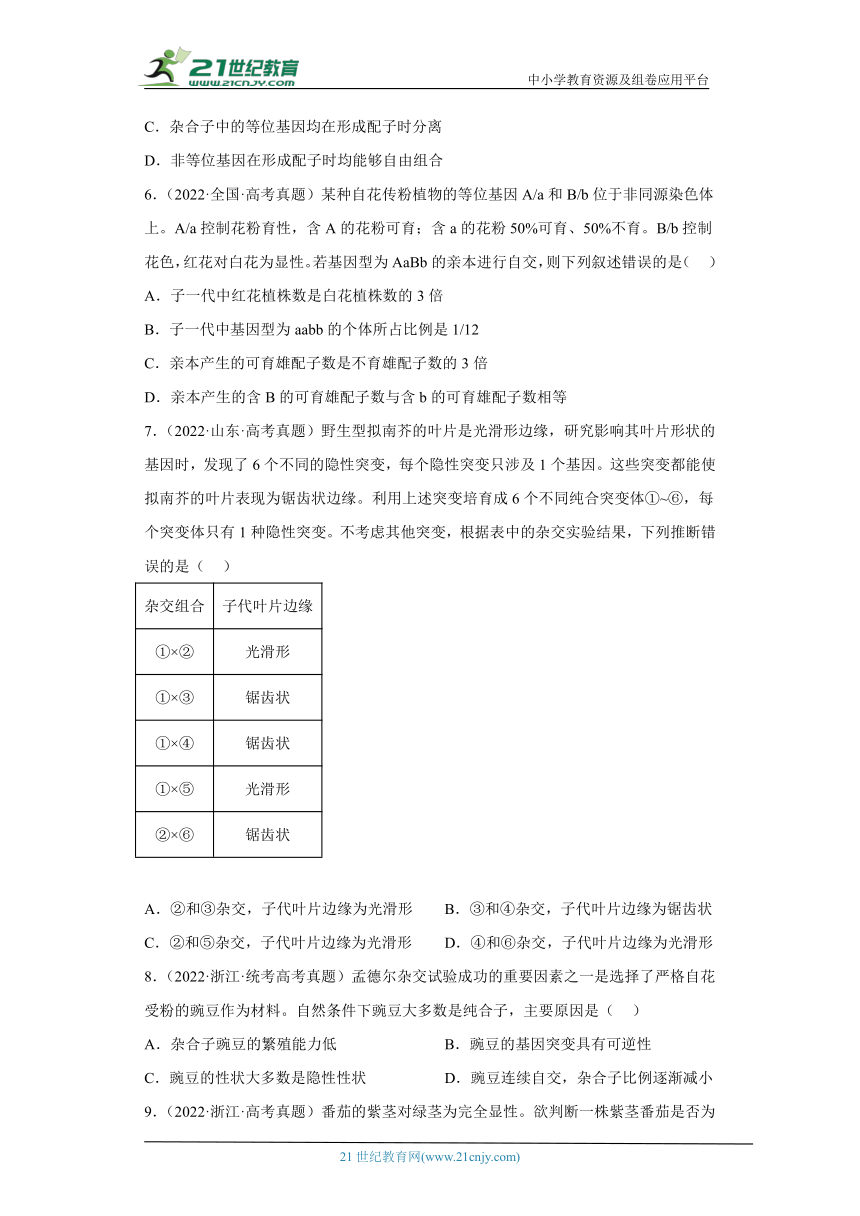 21世纪教育
www.21cnjy.com
中小学教育资源及组卷应用平台

C．杂合子中的等位基因均在形成配子时分离

D．非等位基因在形成配子时均能够自由组合

6．（2022·全国·高考真题）某种自花传粉植物的等位基因 A/a 和 B/b 位于非同源染色体上。A/a 控制花粉育性，含 A 的花粉可育；含 a 的花粉 50%可育、50%不育。B/b 控制花色，红花对白花为显性。若基因型为 AaBb 的亲本进行自交，则下列叙述错误的是（　）

A．子一代中红花植株数是白花植株数的 3 倍

B．子一代中基因型为 aabb 的个体所占比例是 1/12

C．亲本产生的可育雄配子数是不育雄配子数的 3 倍

D．亲本产生的含 B 的可育雄配子数与含 b 的可育雄配子数相等

7．（2022·山东·高考真题）野生型拟南芥的叶片是光滑形边缘，研究影响其叶片形状的基因时，发现了 6 个不同的隐性突变，每个隐性突变只涉及 1 个基因。这些突变都能使拟南芥的叶片表现为锯齿状边缘。利用上述突变培育成 6 个不同纯合突变体①~⑥，每个突变体只有 1 种隐性突变。不考虑其他突变，根据表中的杂交实验结果，下列推断错误的是（　）

| 杂交组合 | 子代叶片边缘 |
|---|---|
| ①×② | 光滑形 |
| ①×③ | 锯齿状 |
| ①×④ | 锯齿状 |
| ①×⑤ | 光滑形 |
| ②×⑥ | 锯齿状 |

A．②和③杂交，子代叶片边缘为光滑形　　B．③和④杂交，子代叶片边缘为锯齿状

C．②和⑤杂交，子代叶片边缘为光滑形　　D．④和⑥杂交，子代叶片边缘为光滑形

8．（2022·浙江·统考高考真题）孟德尔杂交试验成功的重要因素之一是选择了严格自花受粉的豌豆作为材料。自然条件下豌豆大多数是纯合子，主要原因是（　）

A．杂合子豌豆的繁殖能力低　　B．豌豆的基因突变具有可逆性

C．豌豆的性状大多数是隐性性状　　D．豌豆连续自交，杂合子比例逐渐减小

9．（2022·浙江·高考真题）番茄的紫茎对绿茎为完全显性。欲判断一株紫茎番茄是否为

21 世纪教育网(www.21cnjy.com)